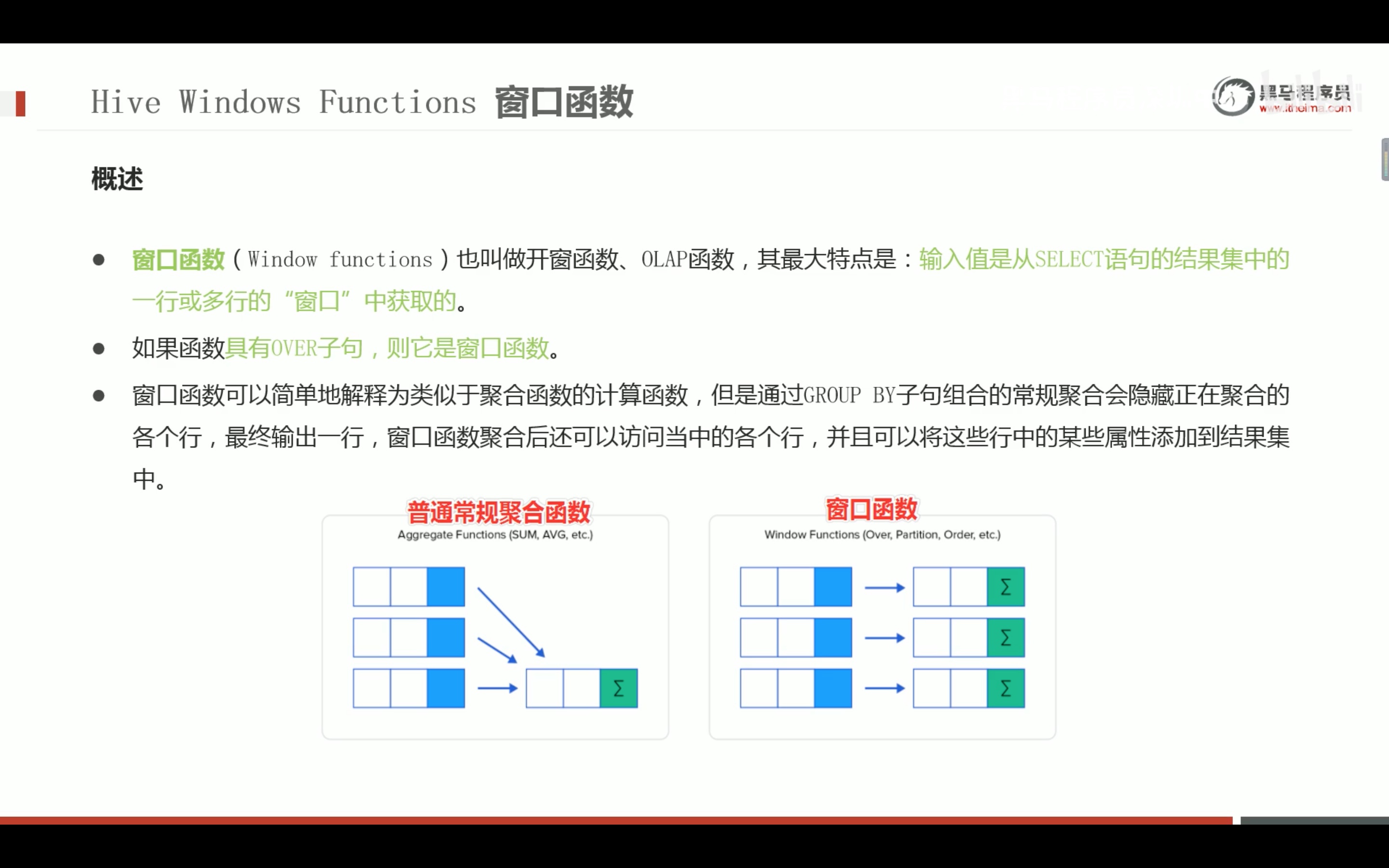 Hive Windows Functions 窗口函数

黑马程序员
www.itheima.com

概述

● 窗口函数（Window functions）也叫做开窗函数、OLAP函数，其最大特点是：输入值是从SELECT语句的结果集中的一行或多行的“窗口”中获取的。

● 如果函数具有OVER子句，则它是窗口函数。

● 窗口函数可以简单地解释为类似于聚合函数的计算函数，但是通过GROUP BY子句组合的常规聚合会隐藏正在聚合的各个行，最终输出一行，窗口函数聚合后还可以访问当中的各个行，并且可以将这些行中的某些属性添加到结果集中。

普通常规聚合函数
Aggregate Functions (SUM, AVG, etc.)

$\Sigma$

窗口函数
Window Functions (Over, Partition, Order, etc.)

$\Sigma$

$\Sigma$

$\Sigma$